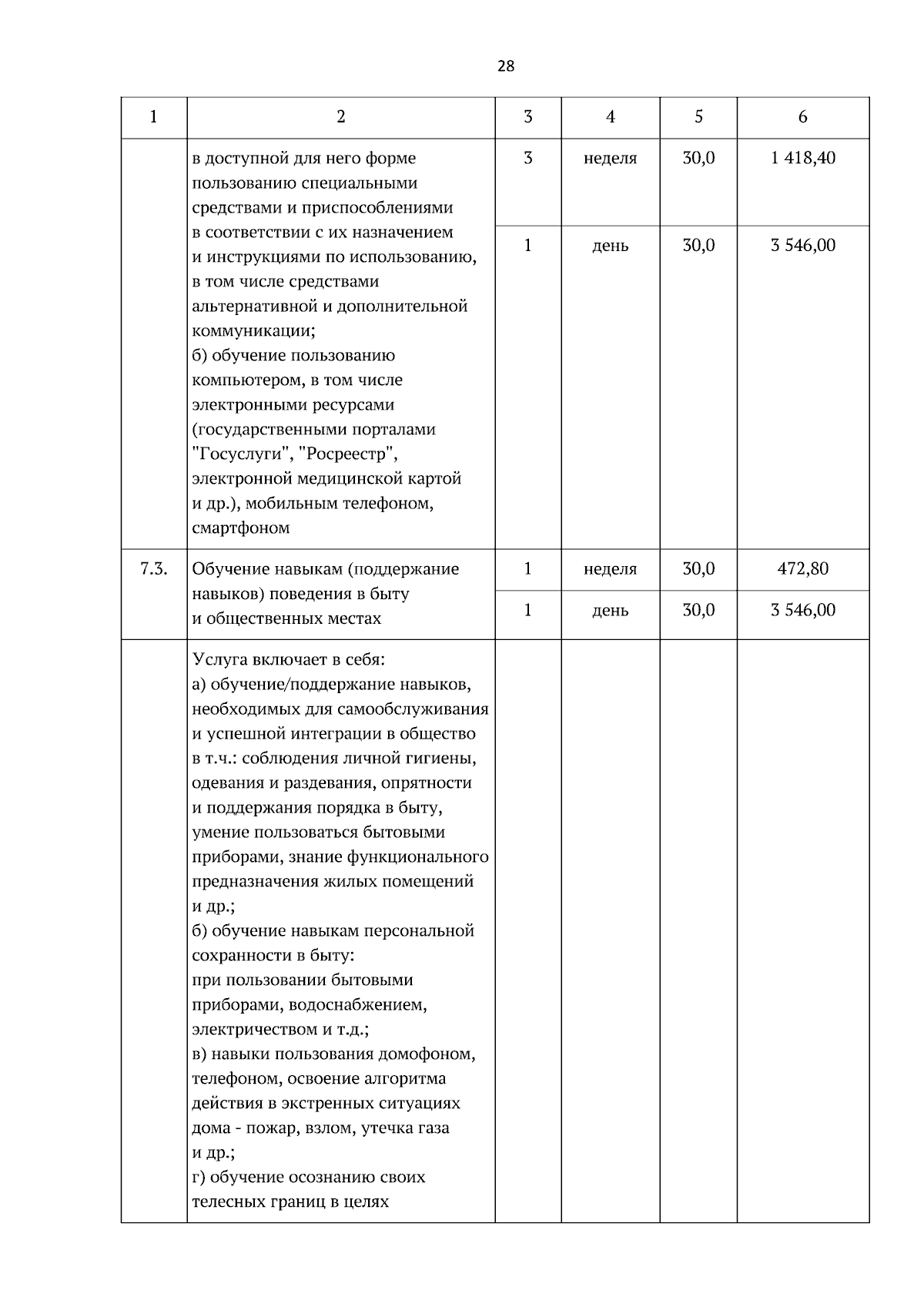 28

| 1 | 2 | 3 | 4 | 5 | 6 |
|---|---|---|---|---|---|
| | в доступной для него форме пользованию специальными средствами и приспособлениями в соответствии с их назначением и инструкциями по использованию, в том числе средствами альтернативной и дополнительной коммуникации; б) обучение пользованию компьютером, в том числе электронными ресурсами (государственными порталами "Госуслуги", "Росреестр", электронной медицинской картой и др.), мобильным телефоном, смартфоном | 3 | неделя | 30,0 | 1 418,40 |
| | | 1 | день | 30,0 | 3 546,00 |
| 7.3. | Обучение навыкам (поддержание навыков) поведения в быту и общественных местах | 1 | неделя | 30,0 | 472,80 |
| | | 1 | день | 30,0 | 3 546,00 |
| | Услуга включает в себя: а) обучение/поддержание навыков, необходимых для самообслуживания и успешной интеграции в общество в т.ч.: соблюдения личной гигиены, одевания и раздевания, опрятности и поддержания порядка в быту, умение пользоваться бытовыми приборами, знание функционального предназначения жилых помещений и др.; б) обучение навыкам персональной сохранности в быту: при пользовании бытовыми приборами, водоснабжением, электричеством и т.д.; в) навыки пользования домофоном, телефоном, освоение алгоритма действия в экстренных ситуациях дома - пожар, взлом, утечка газа и др.; г) обучение осознанию своих телесных границ в целях | | | | |